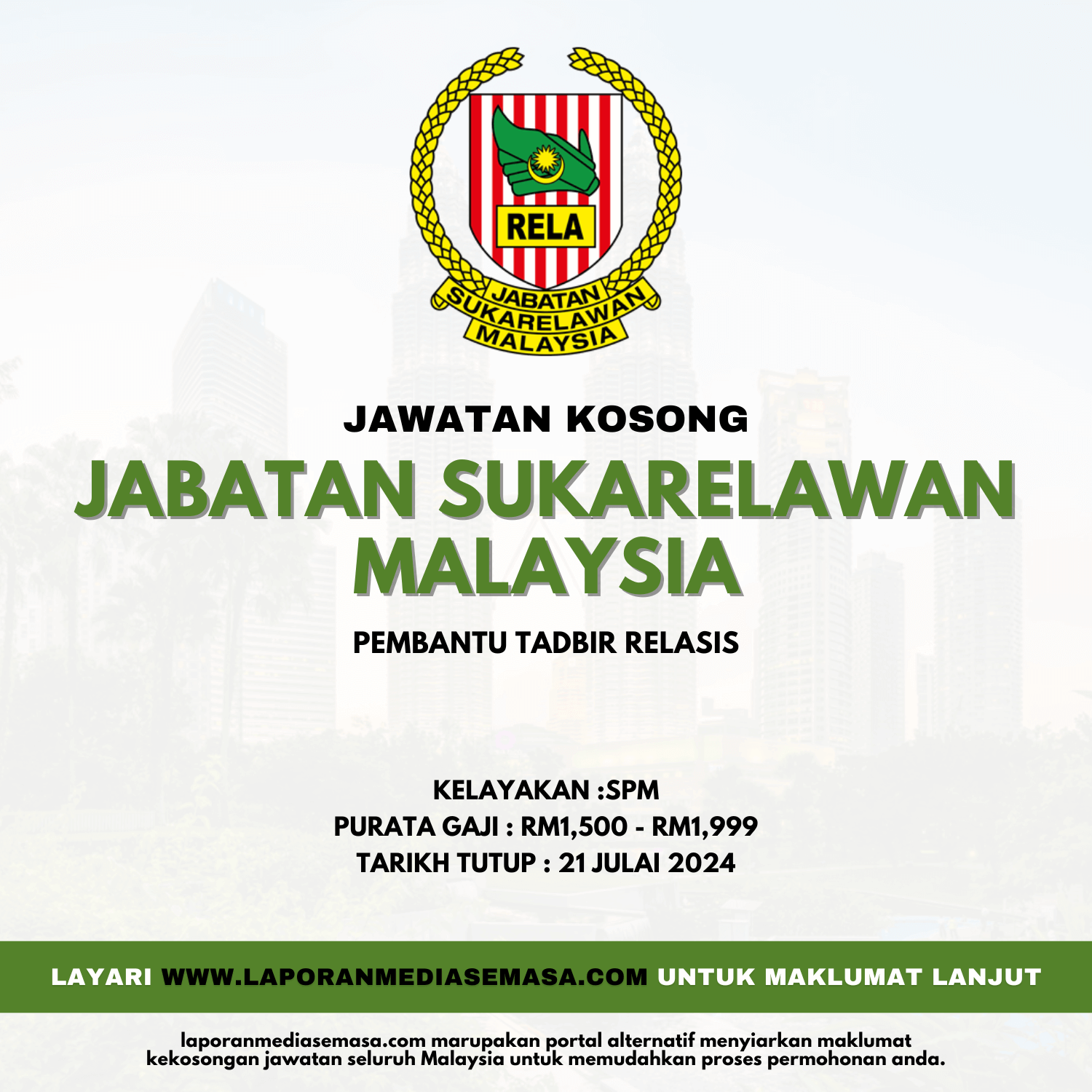 RELA

JABATAN SUKARELAWAN MALAYSIA

JAWATAN KOSONG

JABATAN SUKARELAWAN MALAYSIA

PEMBANTU TADBIR RELASIS

KELAYAKAN :SPM
PURATA GAJI : RM1,500 - RM1,999
TARIKH TUTUP : 21 JULAI 2024

LAYARI WWW.LAPORANMEDIASEMASA.COM UNTUK MAKLUMAT LANJUT

laporanmediasemasa.com marupakan portal alternatif menyiarkan maklumat kekosongan jawatan seluruh Malaysia untuk memudahkan proses permohonan anda.